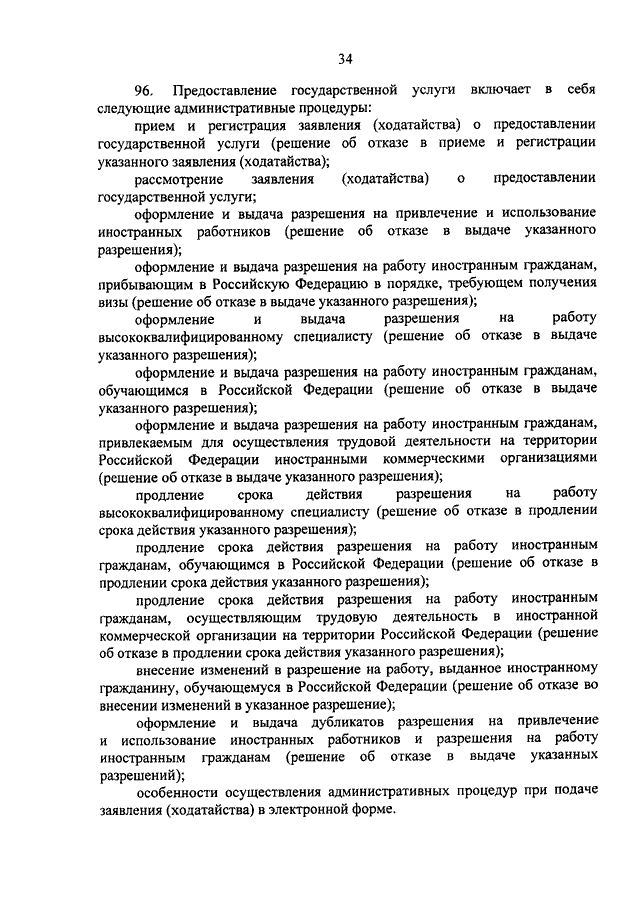 34

96. Предоставление государственной услуги включает в себя следующие административные процедуры:

прием и регистрация заявления (ходатайства) о предоставлении государственной услуги (решение об отказе в приеме и регистрации указанного заявления (ходатайства);

рассмотрение заявления (ходатайства) о предоставлении государственной услуги;

оформление и выдача разрешения на привлечение и использование иностранных работников (решение об отказе в выдаче указанного разрешения);

оформление и выдача разрешения на работу иностранным гражданам, прибывающим в Российскую Федерацию в порядке, требующем получения визы (решение об отказе в выдаче указанного разрешения);

оформление и выдача разрешения на работу высококвалифицированному специалисту (решение об отказе в выдаче указанного разрешения);

оформление и выдача разрешения на работу иностранным гражданам, обучающимся в Российской Федерации (решение об отказе в выдаче указанного разрешения);

оформление и выдача разрешения на работу иностранным гражданам, привлекаемым для осуществления трудовой деятельности на территории Российской Федерации иностранными коммерческими организациями (решение об отказе в выдаче указанного разрешения);

продление срока действия разрешения на работу высококвалифицированному специалисту (решение об отказе в продлении срока действия указанного разрешения);

продление срока действия разрешения на работу иностранным гражданам, обучающимся в Российской Федерации (решение об отказе в продлении срока действия указанного разрешения);

продление срока действия разрешения на работу иностранным гражданам, осуществляющим трудовую деятельность в иностранной коммерческой организации на территории Российской Федерации (решение об отказе в продлении срока действия указанного разрешения);

внесение изменений в разрешение на работу, выданное иностранному гражданину, обучающемуся в Российской Федерации (решение об отказе во внесении изменений в указанное разрешение);

оформление и выдача дубликатов разрешения на привлечение и использование иностранных работников и разрешения на работу иностранным гражданам (решение об отказе в выдаче указанных разрешений);

особенности осуществления административных процедур при подаче заявления (ходатайства) в электронной форме.